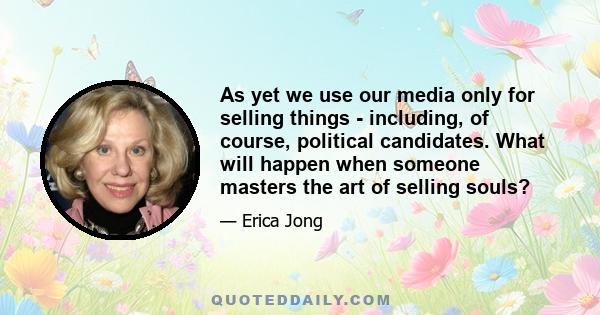 As yet we use our media only for selling things - including, of course, political candidates. What will happen when someone masters the art of selling souls?

— Erica Jong

QUOTEDDAILY.COM